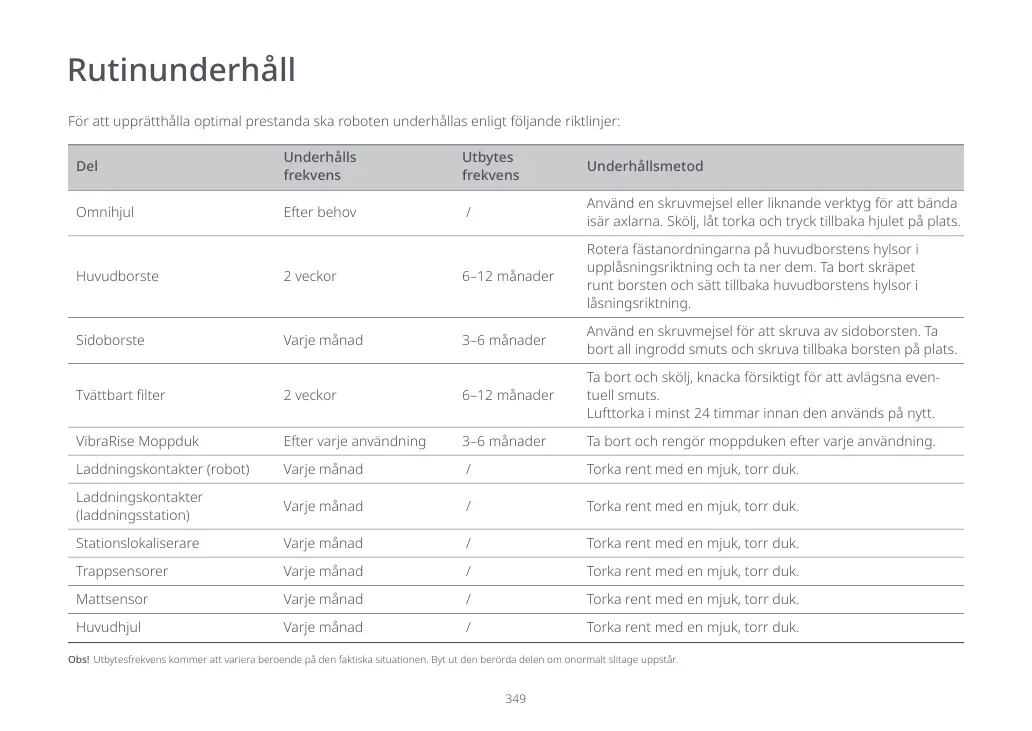 Rutinunderhåll

För att upprätthålla optimal prestanda ska roboten underhållas enligt följande riktlinjer:

| Del | Underhålls frekvens | Utbytes frekvens | Underhållsmetod |
|---|---|---|---|
| Omnihjul | Efter behov | / | Använd en skruvmejsel eller liknande verktyg för att bända isär axlarna. Skölj, låt torka och tryck tillbaka hjulet på plats. |
| Huvudborste | 2 veckor | 6–12 månader | Rotera fästanordningarna på huvudborstens hylsor i upplåsningsriktning och ta ner dem. Ta bort skräpet runt borsten och sätt tillbaka huvudborstens hylsor i låsningsriktning. |
| Sidoborste | Varje månad | 3–6 månader | Använd en skruvmejsel för att skruva av sidoborsten. Ta bort all ingrodd smuts och skruva tillbaka borsten på plats. |
| Tvättbart filter | 2 veckor | 6–12 månader | Ta bort och skölj, knacka försiktigt för att avlägsna eventuell smuts. Lufttorka i minst 24 timmar innan den används på nytt. |
| VibraRise Moppduk | Efter varje användning | 3–6 månader | Ta bort och rengör moppduken efter varje användning. |
| Laddningskontakter (robot) | Varje månad | / | Torka rent med en mjuk, torr duk. |
| Laddningskontakter (laddningsstation) | Varje månad | / | Torka rent med en mjuk, torr duk. |
| Stationslokaliserare | Varje månad | / | Torka rent med en mjuk, torr duk. |
| Trappsensorer | Varje månad | / | Torka rent med en mjuk, torr duk. |
| Mattsensor | Varje månad | / | Torka rent med en mjuk, torr duk. |
| Huvudhjul | Varje månad | / | Torka rent med en mjuk, torr duk. |

Obs! Utbytesfrekvens kommer att variera beroende på den faktiska situationen. Byt ut den berörda delen om onormalt slitage uppstår.

349